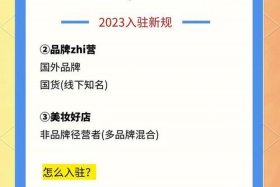 2023入驻新规

②品牌zhi营

国外品牌

国货(线下知名)

③美妆好店

非品牌径营者(多品牌混合)

怎么入驻?